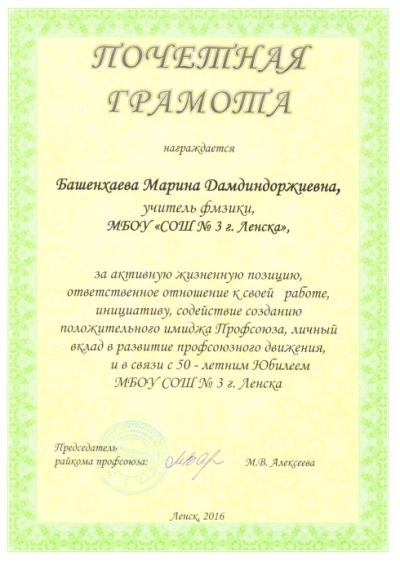 ПОЧЕТНАЯ ГРАМОТА

награждается

Башенхаева Марина Дамдиндоржиевна,
учитель фмзики,
МБОУ «СОШ № 3 г. Ленска»,

за активную жизненную позицию, ответственное отношение к своей работе, инициативу, содействие созданию положительного имиджа Профсоюза, личный вклад в развитие профсоюзного движения, и в связи с 50 - летним Юбилеем МБОУ СОШ № 3 г. Ленска

Председатель
райкома профсоюза: М.В. Алексеева

Ленск, 2016